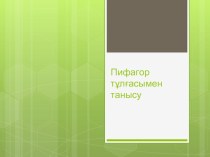 Пифагор тұлғасымен танысу